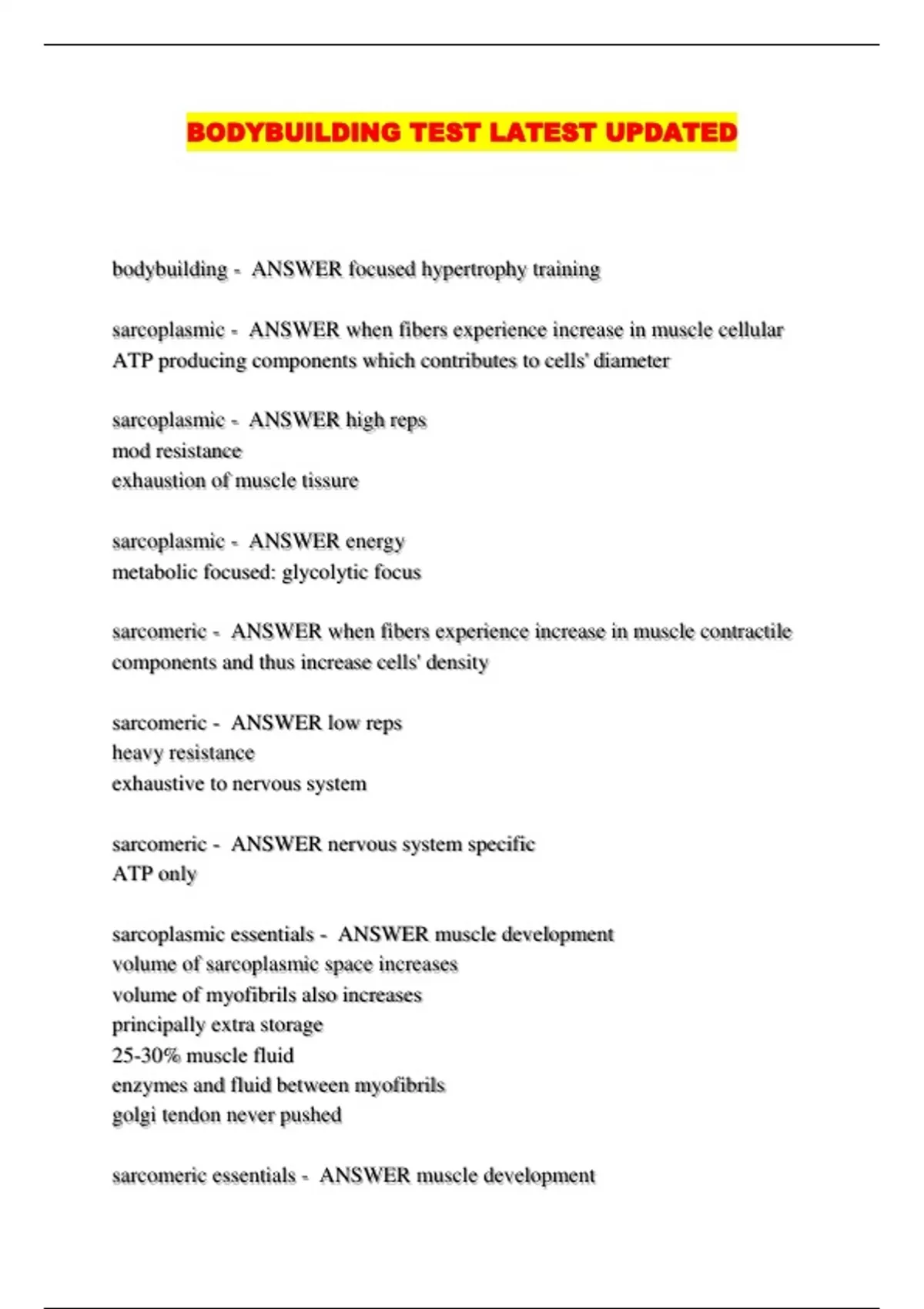 BODYBUILDING TEST LATEST UPDATED

bodybuilding - ANSWER focused hypertrophy training

sarcoplasmic - ANSWER when fibers experience increase in muscle cellular ATP producing components which contributes to cells' diameter

sarcoplasmic - ANSWER high reps
mod resistance
exhaustion of muscle tissure

sarcoplasmic - ANSWER energy
metabolic focused: glycolytic focus

sarcomeric - ANSWER when fibers experience increase in muscle contractile components and thus increase cells' density

sarcomeric - ANSWER low reps
heavy resistance
exhaustive to nervous system

sarcomeric - ANSWER nervous system specific
ATP only

sarcoplasmic essentials - ANSWER muscle development
volume of sarcoplasmic space increases
volume of myofibrils also increases
principally extra storage
25-30% muscle fluid
enzymes and fluid between myofibrils
golgi tendon never pushed

sarcomeric essentials - ANSWER muscle development